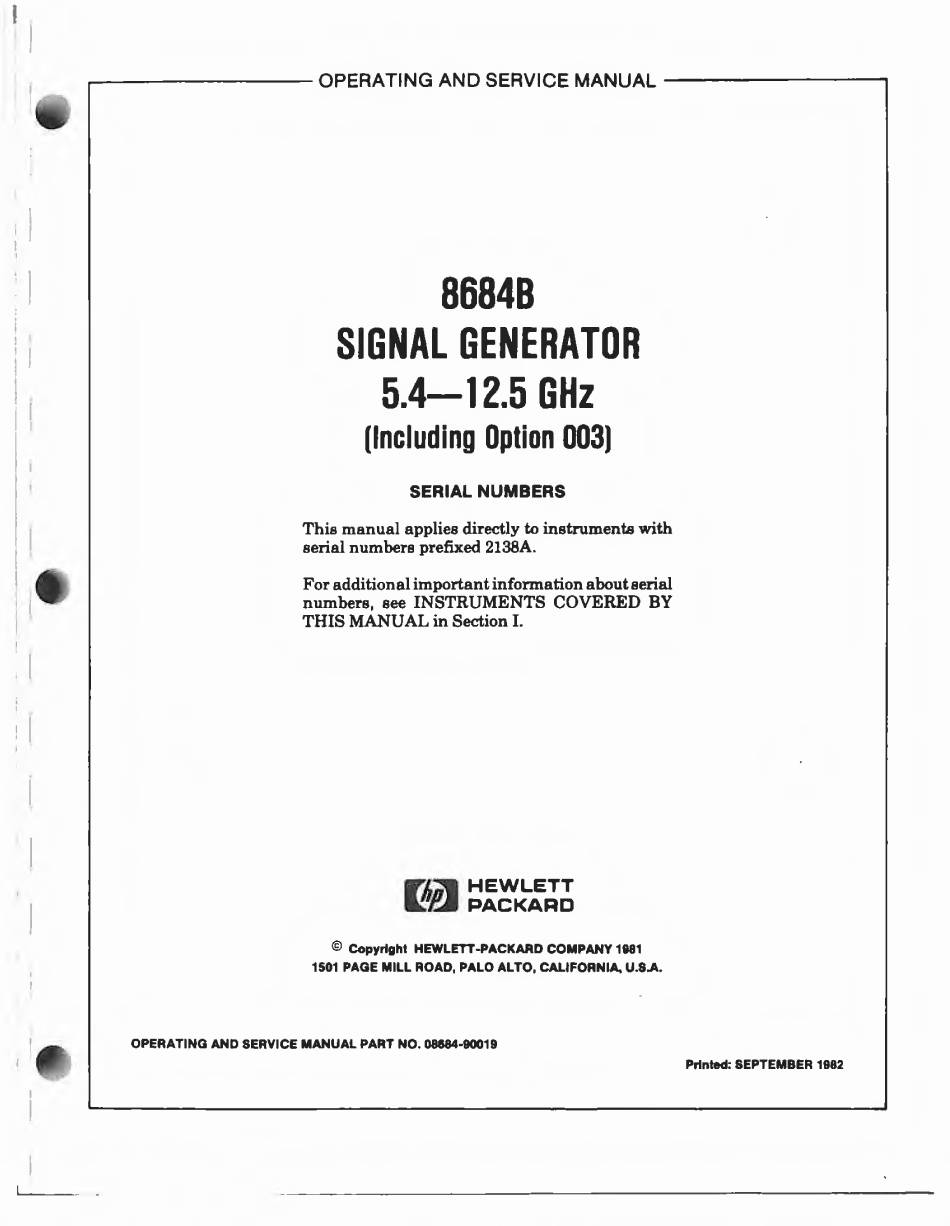 OPERATING AND SERVICE MANUAL

8684B
SIGNAL GENERATOR
5.4—12.5 GHz
(Including Option 003)

SERIAL NUMBERS

This manual applies directly to instruments with serial numbers prefixed 2138A.

For additional important information about serial numbers, see INSTRUMENTS COVERED BY THIS MANUAL in Section I.

hp HEWLETT PACKARD

© Copyright HEWLETT-PACKARD COMPANY 1981
1501 PAGE MILL ROAD, PALO ALTO, CALIFORNIA, U.S.A.

OPERATING AND SERVICE MANUAL PART NO. 08684-90019

Printed: SEPTEMBER 1982